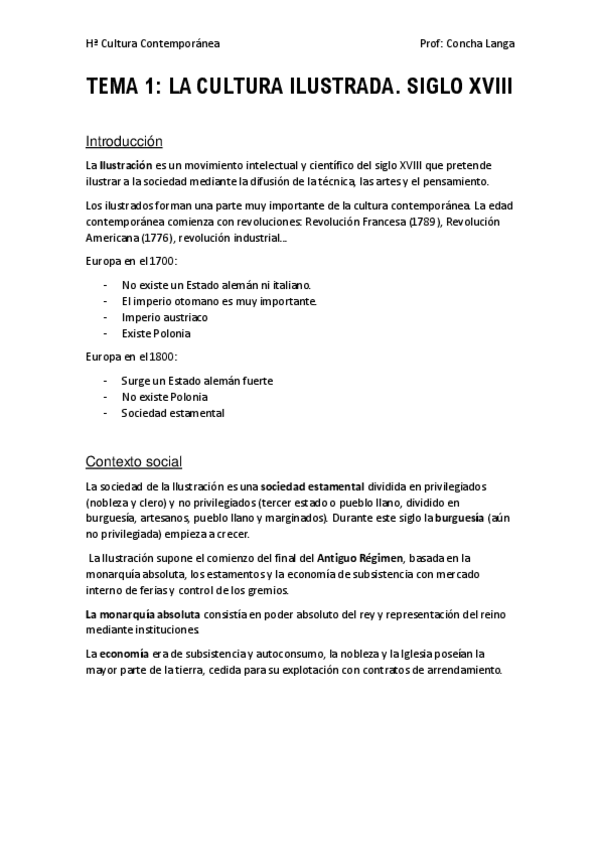 Hª Cultura Contemporánea

Prof: Concha Langa

TEMA 1: LA CULTURA ILUSTRADA. SIGLO XVIII

Introducción

La Ilustración es un movimiento intelectual y científico del siglo XVIII que pretende ilustrar a la sociedad mediante la difusión de la técnica, las artes y el pensamiento.

Los ilustrados forman una parte muy importante de la cultura contemporánea. La edad contemporánea comienza con revoluciones: Revolución Francesa (1789), Revolución Americana (1776), revolución industrial…

Europa en el 1700:

- No existe un Estado alemán ni italiano.
- El imperio otomano es muy importante.
- Imperio austriaco
- Existe Polonia

Europa en el 1800:

- Surge un Estado alemán fuerte
- No existe Polonia
- Sociedad estamental

Contexto social

La sociedad de la Ilustración es una sociedad estamental dividida en privilegiados (nobleza y clero) y no privilegiados (tercer estado o pueblo llano, dividido en burguesía, artesanos, pueblo llano y marginados). Durante este siglo la burguesía (aún no privilegiada) empieza a crecer.

La Ilustración supone el comienzo del final del Antiguo Régimen, basada en la monarquía absoluta, los estamentos y la economía de subsistencia con mercado interno de ferias y control de los gremios.

La monarquía absoluta consistía en poder absoluto del rey y representación del reino mediante instituciones.

La economía era de subsistencia y autoconsumo, la nobleza y la Iglesia poseían la mayor parte de la tierra, cedida para su explotación con contratos de arrendamiento.